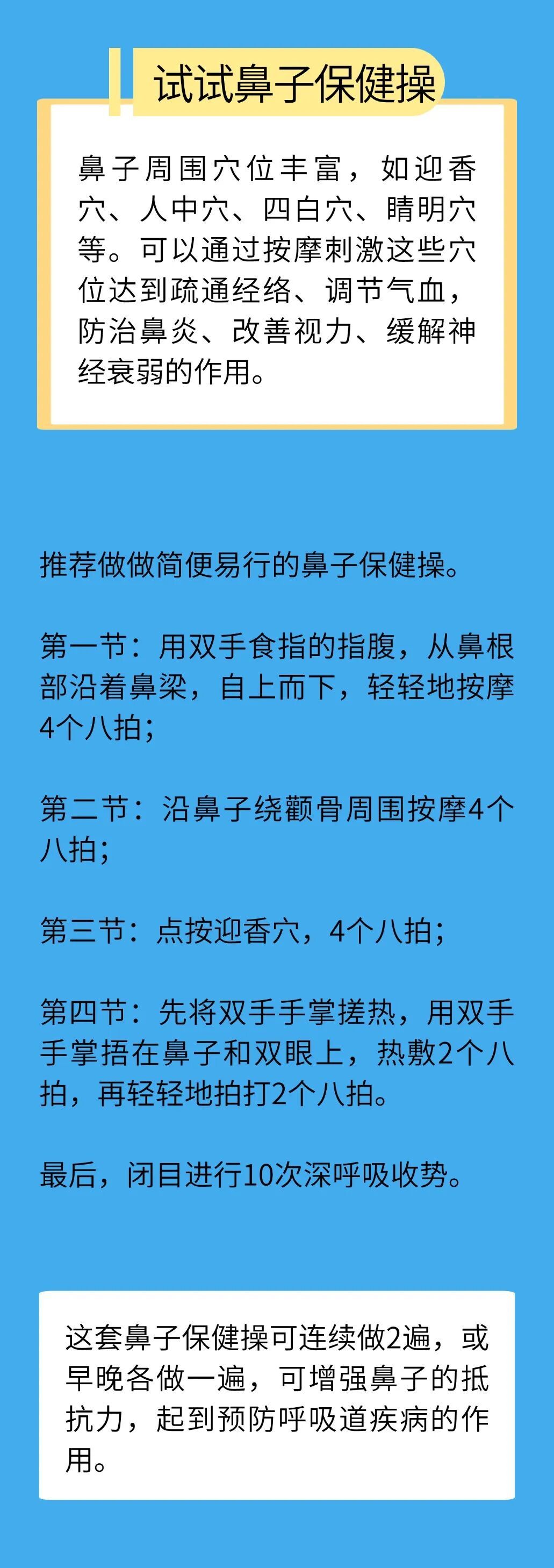 试试鼻子保健操

鼻子周围穴位丰富，如迎香穴、人中穴、四白穴、睛明穴等。可以通过按摩刺激这些穴位达到疏通经络、调节气血，防治鼻炎、改善视力、缓解神经衰弱的作用。

推荐做做简便易行的鼻子保健操。

第一节：用双手食指的指腹，从鼻根部沿着鼻梁，自上而下，轻轻地按摩4个八拍；

第二节：沿鼻子绕颧骨周围按摩4个八拍；

第三节：点按迎香穴，4个八拍；

第四节：先将双手手掌搓热，用双手手掌捂在鼻子和双眼上，热敷2个八拍，再轻轻地拍打2个八拍。

最后，闭目进行10次深呼吸收势。

这套鼻子保健操可连续做2遍，或早晚各做一遍，可增强鼻子的抵抗力，起到预防呼吸道疾病的作用。